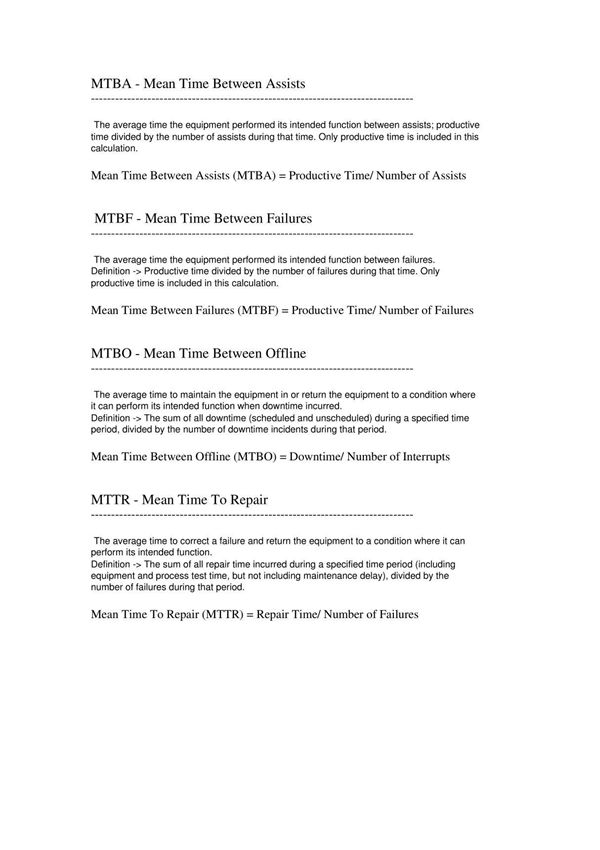 MTBA - Mean Time Between Assists
--------------------------------------------------------------------------------

The average time the equipment performed its intended function between assists; productive time divided by the number of assists during that time. Only productive time is included in this calculation.

Mean Time Between Assists (MTBA) = Productive Time/ Number of Assists

MTBF - Mean Time Between Failures
--------------------------------------------------------------------------------

The average time the equipment performed its intended function between failures.
Definition -> Productive time divided by the number of failures during that time. Only productive time is included in this calculation.

Mean Time Between Failures (MTBF) = Productive Time/ Number of Failures

MTBO - Mean Time Between Offline
--------------------------------------------------------------------------------

The average time to maintain the equipment in or return the equipment to a condition where it can perform its intended function when downtime incurred.
Definition -> The sum of all downtime (scheduled and unscheduled) during a specified time period, divided by the number of downtime incidents during that period.

Mean Time Between Offline (MTBO) = Downtime/ Number of Interrupts

MTTR - Mean Time To Repair
--------------------------------------------------------------------------------

The average time to correct a failure and return the equipment to a condition where it can perform its intended function.
Definition -> The sum of all repair time incurred during a specified time period (including equipment and process test time, but not including maintenance delay), divided by the number of failures during that period.

Mean Time To Repair (MTTR) = Repair Time/ Number of Failures